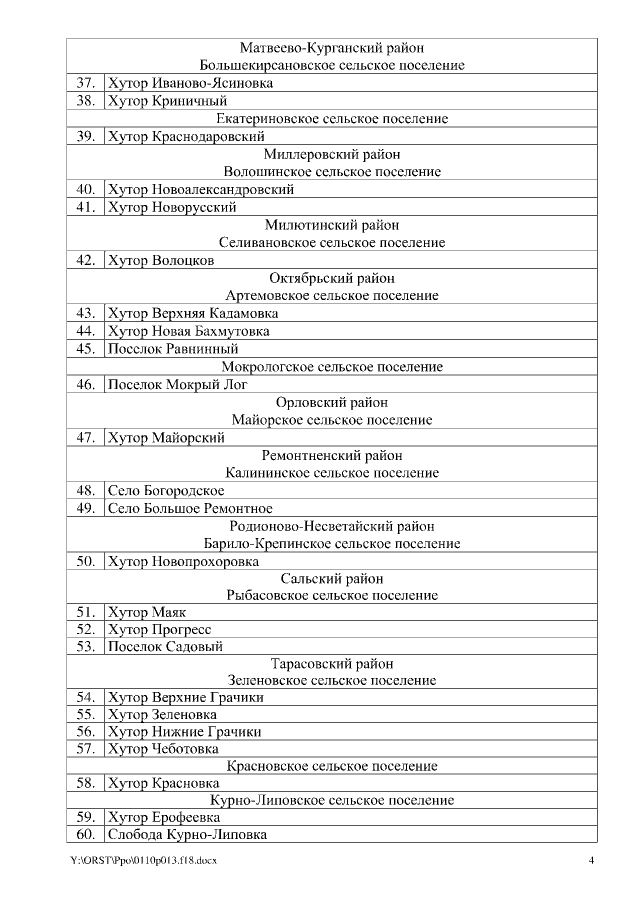 | Матвеево-Курганский район Большекирсановское сельское поселение | |
|---|---|
| 37. | Хутор Иваново-Ясиновка |
| 38. | Хутор Криничный |
| Екатериновское сельское поселение | |
| 39. | Хутор Краснодаровский |
| Миллеровский район Волошинское сельское поселение | |
| 40. | Хутор Новоалександровский |
| 41. | Хутор Новорусский |
| Милютинский район Селивановское сельское поселение | |
| 42. | Хутор Волоцков |
| Октябрьский район Артемовское сельское поселение | |
| 43. | Хутор Верхняя Кадамовка |
| 44. | Хутор Новая Бахмутовка |
| 45. | Поселок Равнинный |
| Мокрологское сельское поселение | |
| 46. | Поселок Мокрый Лог |
| Орловский район Майорское сельское поселение | |
| 47. | Хутор Майорский |
| Ремонтненский район Калининское сельское поселение | |
| 48. | Село Богородское |
| 49. | Село Большое Ремонтное |
| Родионово-Несветайский район Барило-Крепинское сельское поселение | |
| 50. | Хутор Новопрохоровка |
| Сальский район Рыбасовское сельское поселение | |
| 51. | Хутор Маяк |
| 52. | Хутор Прогресс |
| 53. | Поселок Садовый |
| Тарасовский район Зеленовское сельское поселение | |
| 54. | Хутор Верхние Грачики |
| 55. | Хутор Зеленовка |
| 56. | Хутор Нижние Грачики |
| 57. | Хутор Чеботовка |
| Красновское сельское поселение | |
| 58. | Хутор Красновка |
| Курно-Липовское сельское поселение | |
| 59. | Хутор Ерофеевка |
| 60. | Слобода Курно-Липовка |

Y:\ORST\Ppo\0110p013.f18.docx 4